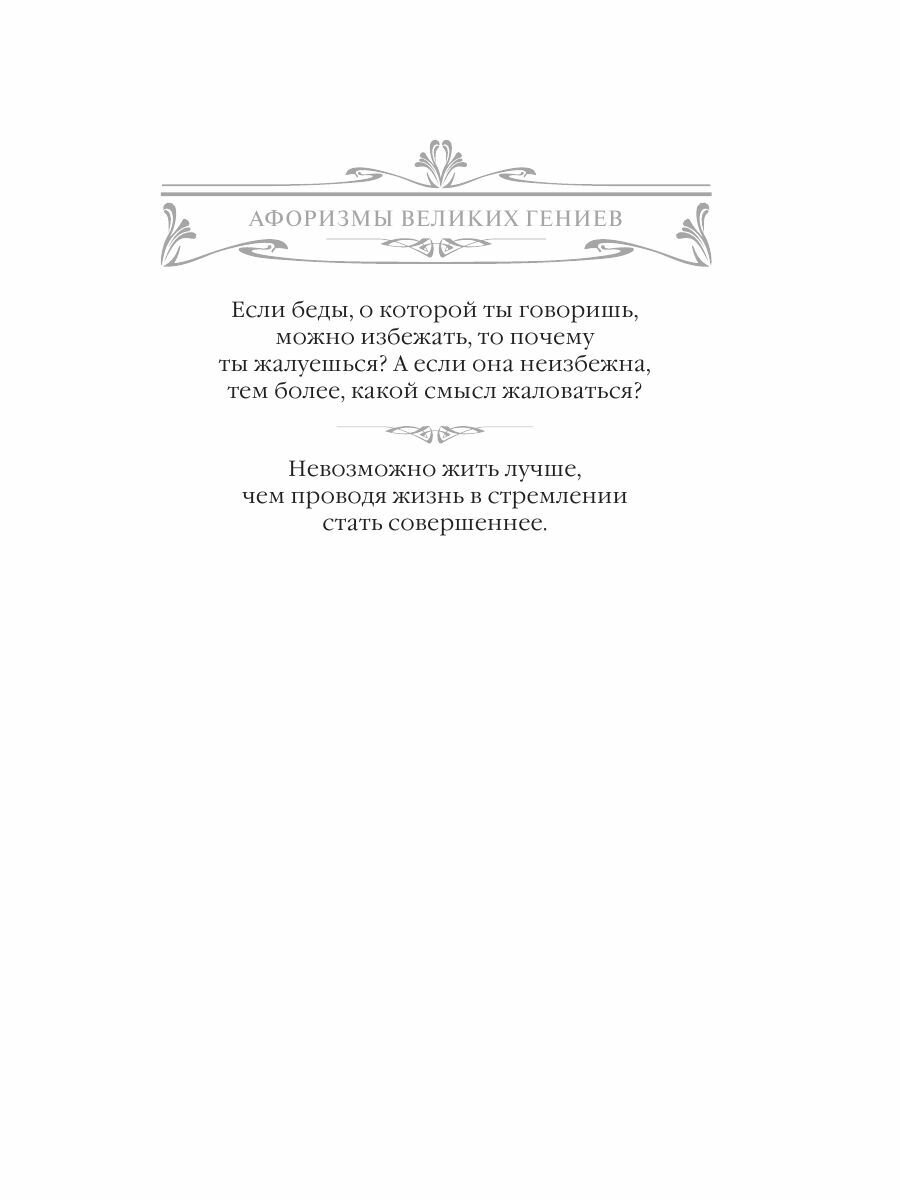 АФОРИЗМЫ ВЕЛИКИХ ГЕНИЕВ

Если беды, о которой ты говоришь, можно избежать, то почему ты жалуешься? А если она неизбежна, тем более, какой смысл жаловаться?

Невозможно жить лучше, чем проводя жизнь в стремлении стать совершеннее.